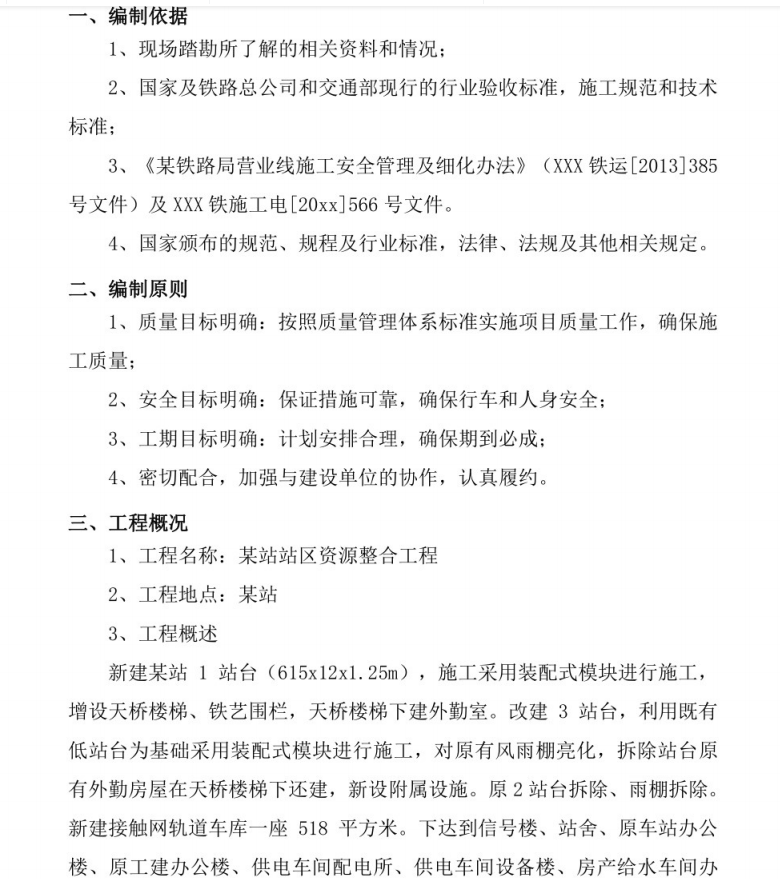 一、编制依据

1、现场踏勘所了解的相关资料和情况；

2、国家及铁路总公司和交通部现行的行业验收标准，施工规范和技术标准；

3、《某铁路局营业线施工安全管理及细化办法》（XXX 铁运[2013]385 号文件）及 XXX 铁施工电[20xx]566 号文件。

4、国家颁布的规范、规程及行业标准，法律、法规及其他相关规定。

二、编制原则

1、质量目标明确：按照质量管理体系标准实施项目质量工作，确保施工质量；

2、安全目标明确：保证措施可靠，确保行车和人身安全；

3、工期目标明确：计划安排合理，确保期到必成；

4、密切配合，加强与建设单位的协作，认真履约。

三、工程概况

1、工程名称：某站站区资源整合工程

2、工程地点：某站

3、工程概述

新建某站 1 站台（615x12x1.25m），施工采用装配式模块进行施工，增设天桥楼梯、铁艺围栏，天桥楼梯下建外勤室。改建 3 站台，利用既有低站台为基础采用装配式模块进行施工，对原有风雨棚亮化，拆除站台原有外勤房屋在天桥楼梯下还建，新设附属设施。原 2 站台拆除、雨棚拆除。新建接触网轨道车库一座 518 平方米。下达到信号楼、站舍、原车站办公楼、原工建办公楼、供电车间配电所、供电车间设备楼、房产给水车间办